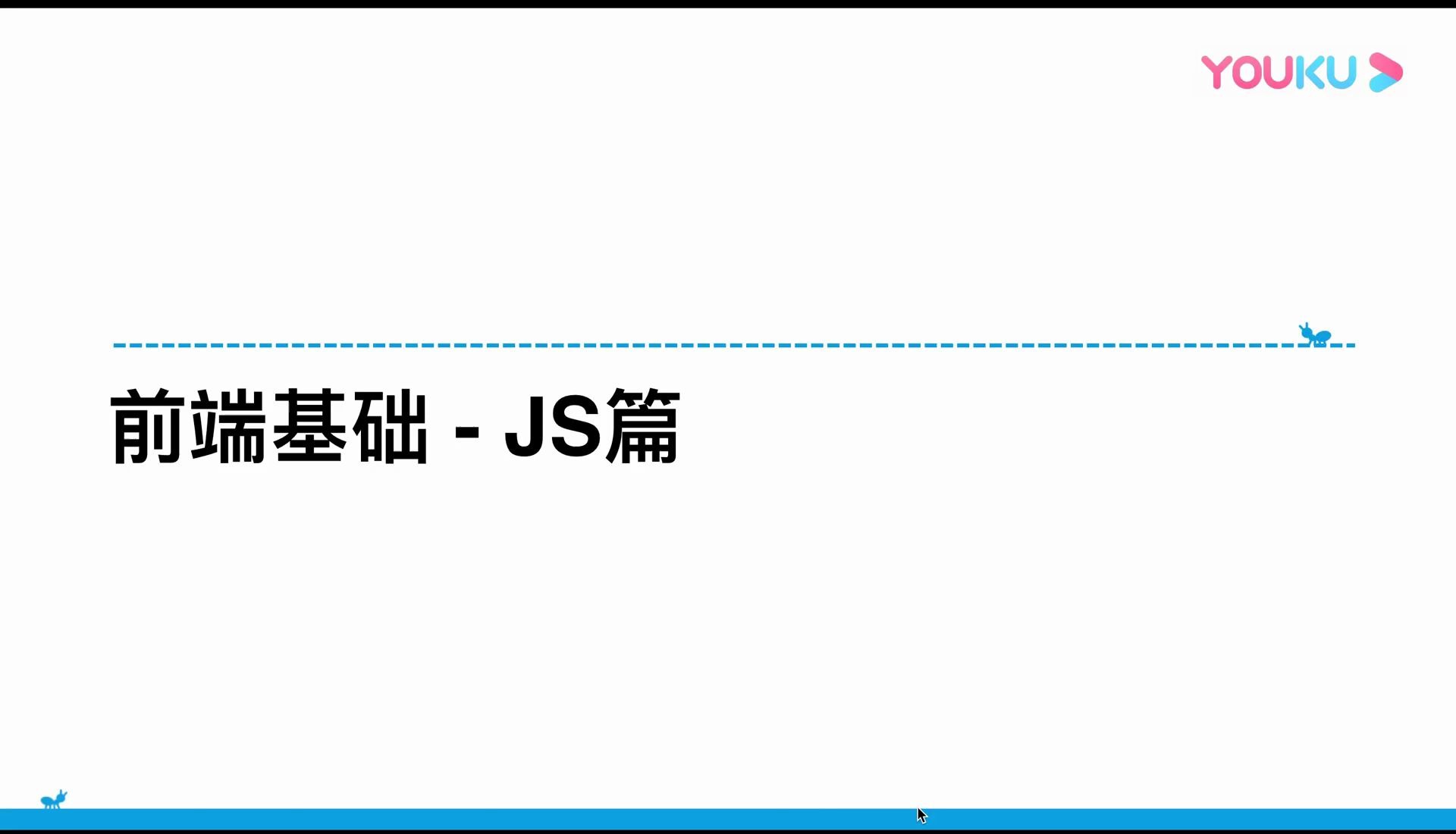 YOUKU

前端基础 - JS篇